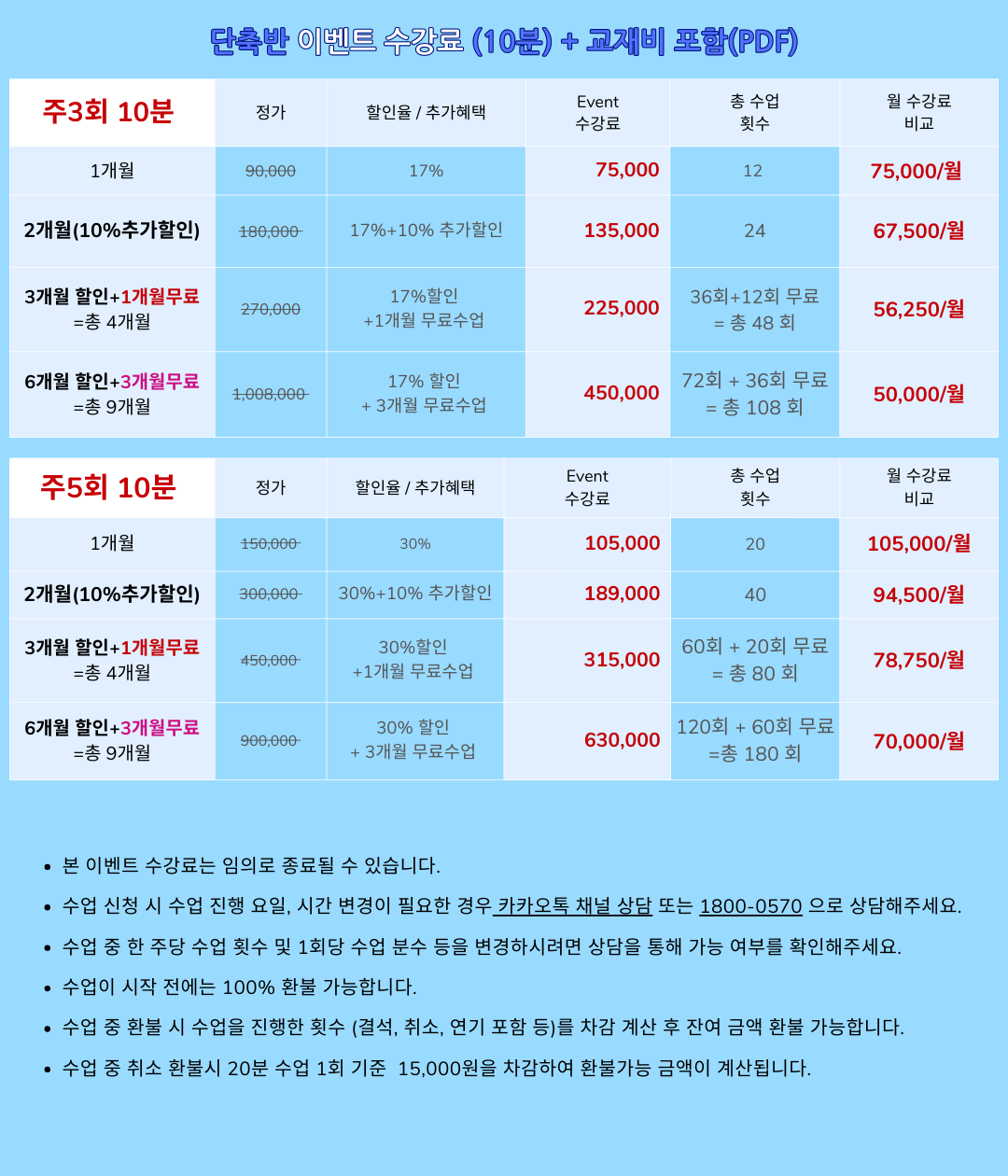 단축반 이벤트 수강료 (10분) + 교재비 포함(PDF)

| 주3회 10분 | 정가 | 할인율 / 추가혜택 | Event 수강료 | 총 수업 횟수 | 월 수강료 비교 |
|---|---|---|---|---|---|
| 1개월 | 90,000 | 17% | 75,000 | 12 | 75,000/월 |
| 2개월(10%추가할인) | 180,000 | 17%+10% 추가할인 | 135,000 | 24 | 67,500/월 |
| 3개월 할인+1개월무료 =총 4개월 | 270,000 | 17%할인 +1개월 무료수업 | 225,000 | 36회+12회 무료 = 총 48 회 | 56,250/월 |
| 6개월 할인+3개월무료 =총 9개월 | 1,008,000 | 17% 할인 + 3개월 무료수업 | 450,000 | 72회 + 36회 무료 = 총 108 회 | 50,000/월 |

| 주5회 10분 | 정가 | 할인율 / 추가혜택 | Event 수강료 | 총 수업 횟수 | 월 수강료 비교 |
|---|---|---|---|---|---|
| 1개월 | 150,000 | 30% | 105,000 | 20 | 105,000/월 |
| 2개월(10%추가할인) | 300,000 | 30%+10% 추가할인 | 189,000 | 40 | 94,500/월 |
| 3개월 할인+1개월무료 =총 4개월 | 450,000 | 30%할인 +1개월 무료수업 | 315,000 | 60회 + 20회 무료 = 총 80 회 | 78,750/월 |
| 6개월 할인+3개월무료 =총 9개월 | 900,000 | 30% 할인 + 3개월 무료수업 | 630,000 | 120회 + 60회 무료 =총 180 회 | 70,000/월 |

• 본 이벤트 수강료는 임의로 종료될 수 있습니다.
• 수업 신청 시 수업 진행 요일, 시간 변경이 필요한 경우 카카오톡 채널 상담 또는 1800-0570 으로 상담해주세요.
• 수업 중 한 주당 수업 횟수 및 1회당 수업 분수 등을 변경하시려면 상담을 통해 가능 여부를 확인해주세요.
• 수업이 시작 전에는 100% 환불 가능합니다.
• 수업 중 환불 시 수업을 진행한 횟수 (결석, 취소, 연기 포함 등)를 차감 계산 후 잔여 금액 환불 가능합니다.
• 수업 중 취소 환불시 20분 수업 1회 기준 15,000원을 차감하여 환불가능 금액이 계산됩니다.